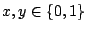 $x, y \in \{0, 1\}$